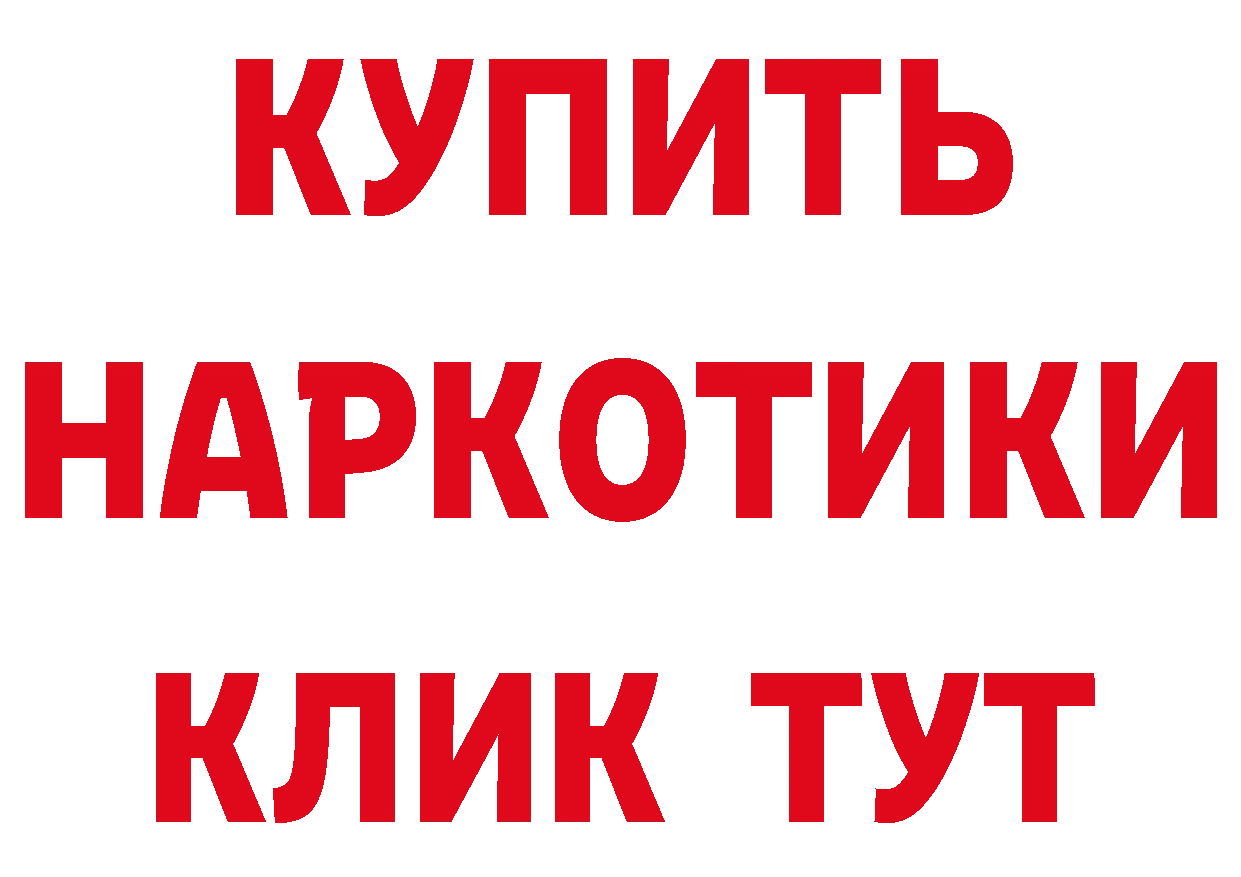 КУПИТЬ
НАРКОТИКИ
КЛИК ТУТ